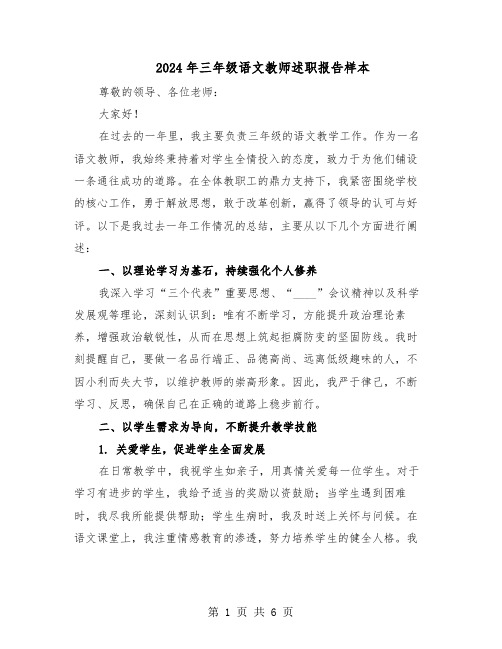 2024年三年级语文教师述职报告样本

尊敬的领导、各位老师：

大家好！

在过去的一年里，我主要负责三年级的语文教学工作。作为一名语文教师，我始终秉持着对学生全情投入的态度，致力于为他们铺设一条通往成功的道路。在全体教职工的鼎力支持下，我紧密围绕学校的核心工作，勇于解放思想，敢于改革创新，赢得了领导的认可与好评。以下是我过去一年工作情况的总结，主要从以下几个方面进行阐述：

一、以理论学习为基石，持续强化个人修养

我深入学习“三个代表”重要思想、“____”会议精神以及科学发展观等理论，深刻认识到：唯有不断学习，方能提升政治理论素养，增强政治敏锐性，从而在思想上筑起拒腐防变的坚固防线。我时刻提醒自己，要做一名品行端正、品德高尚、远离低级趣味的人，不因小利而失大节，以维护教师的崇高形象。因此，我严于律己，不断学习、反思，确保自己在正确的道路上稳步前行。

二、以学生需求为导向，不断提升教学技能

1. 关爱学生，促进学生全面发展

在日常教学中，我视学生如亲子，用真情关爱每一位学生。对于学习有进步的学生，我给予适当的奖励以资鼓励；当学生遇到困难时，我尽我所能提供帮助；学生生病时，我及时送上关怀与问候。在语文课堂上，我注重情感教育的渗透，努力培养学生的健全人格。我

第 1 页 共 6 页